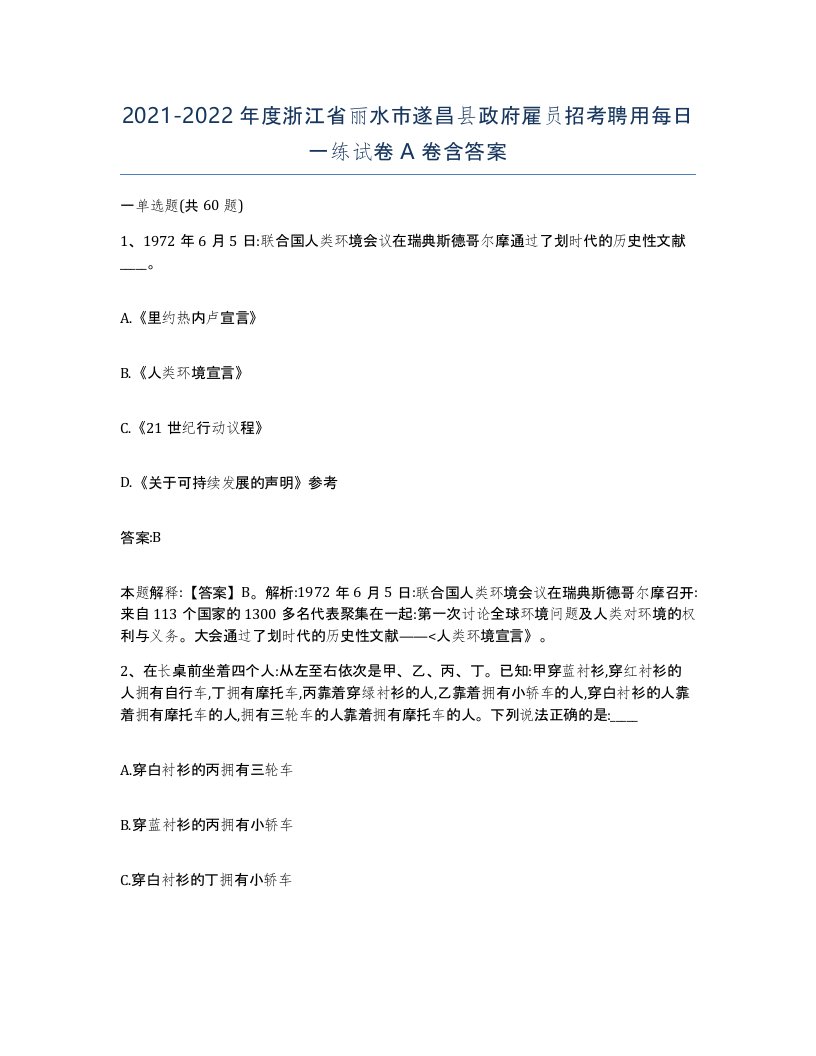 2021-2022年度浙江省丽水市遂昌县政府雇员招考聘用每日一练试卷A卷含答案

一单选题(共60题)

1、1972年6月5日:联合国人类环境会议在瑞典斯德哥尔摩通过了划时代的历史性文献____。

A.《里约热内卢宣言》

B.《人类环境宣言》

C.《21世纪行动议程》

D.《关于可持续发展的声明》参考

答案:B

本题解释:【答案】B。解析:1972年6月5日:联合国人类环境会议在瑞典斯德哥尔摩召开:来自113个国家的1300多名代表聚集在一起:第一次讨论全球环境问题及人类对环境的权利与义务。大会通过了划时代的历史性文献——<人类环境宣言》。

2、在长桌前坐着四个人:从左至右依次是甲、乙、丙、丁。已知:甲穿蓝衬衫,穿红衬衫的人拥有自行车,丁拥有摩托车,丙靠着穿绿衬衫的人,乙靠着拥有小轿车的人,穿白衬衫的人靠着拥有摩托车的人,拥有三轮车的人靠着拥有摩托车的人。下列说法正确的是:____

A.穿白衬衫的丙拥有三轮车

B.穿蓝衬衫的丙拥有小轿车

C.穿白衬衫的丁拥有小轿车